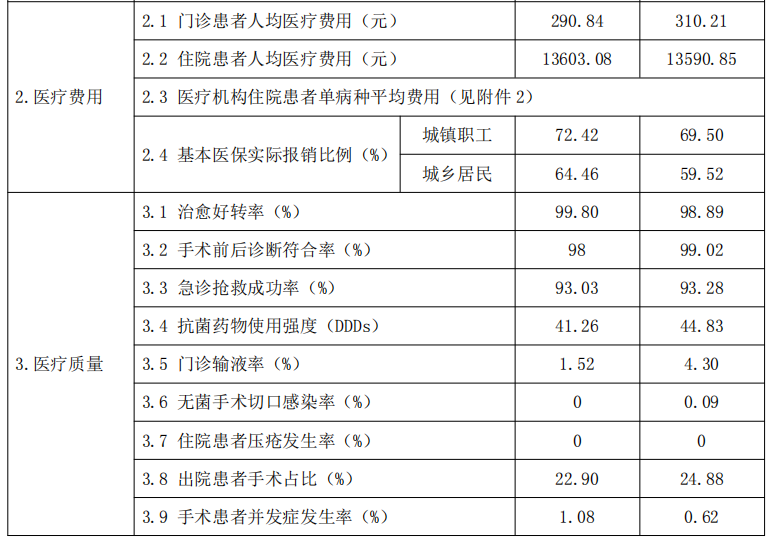 | | | | | |
|---|---|---|---|---|
| 2. 医疗费用 | 2.1 门诊患者人均医疗费用（元） | | 290.84 | 310.21 |
| | 2.2 住院患者人均医疗费用（元） | | 13603.08 | 13590.85 |
| | 2.3 医疗机构住院患者单病种平均费用（见附件 2） | | | |
| | 2.4 基本医保实际报销比例（%） | 城镇职工 | 72.42 | 69.50 |
| | | 城乡居民 | 64.46 | 59.52 |
| 3. 医疗质量 | 3.1 治愈好转率（%） | | 99.80 | 98.89 |
| | 3.2 手术前后诊断符合率（%） | | 98 | 99.02 |
| | 3.3 急诊抢救成功率（%） | | 93.03 | 93.28 |
| | 3.4 抗菌药物使用强度（DDDs） | | 41.26 | 44.83 |
| | 3.5 门诊输液率（%） | | 1.52 | 4.30 |
| | 3.6 无菌手术切口感染率（%） | | 0 | 0.09 |
| | 3.7 住院患者压疮发生率（%） | | 0 | 0 |
| | 3.8 出院患者手术占比（%） | | 22.90 | 24.88 |
| | 3.9 手术患者并发症发生率（%） | | 1.08 | 0.62 |